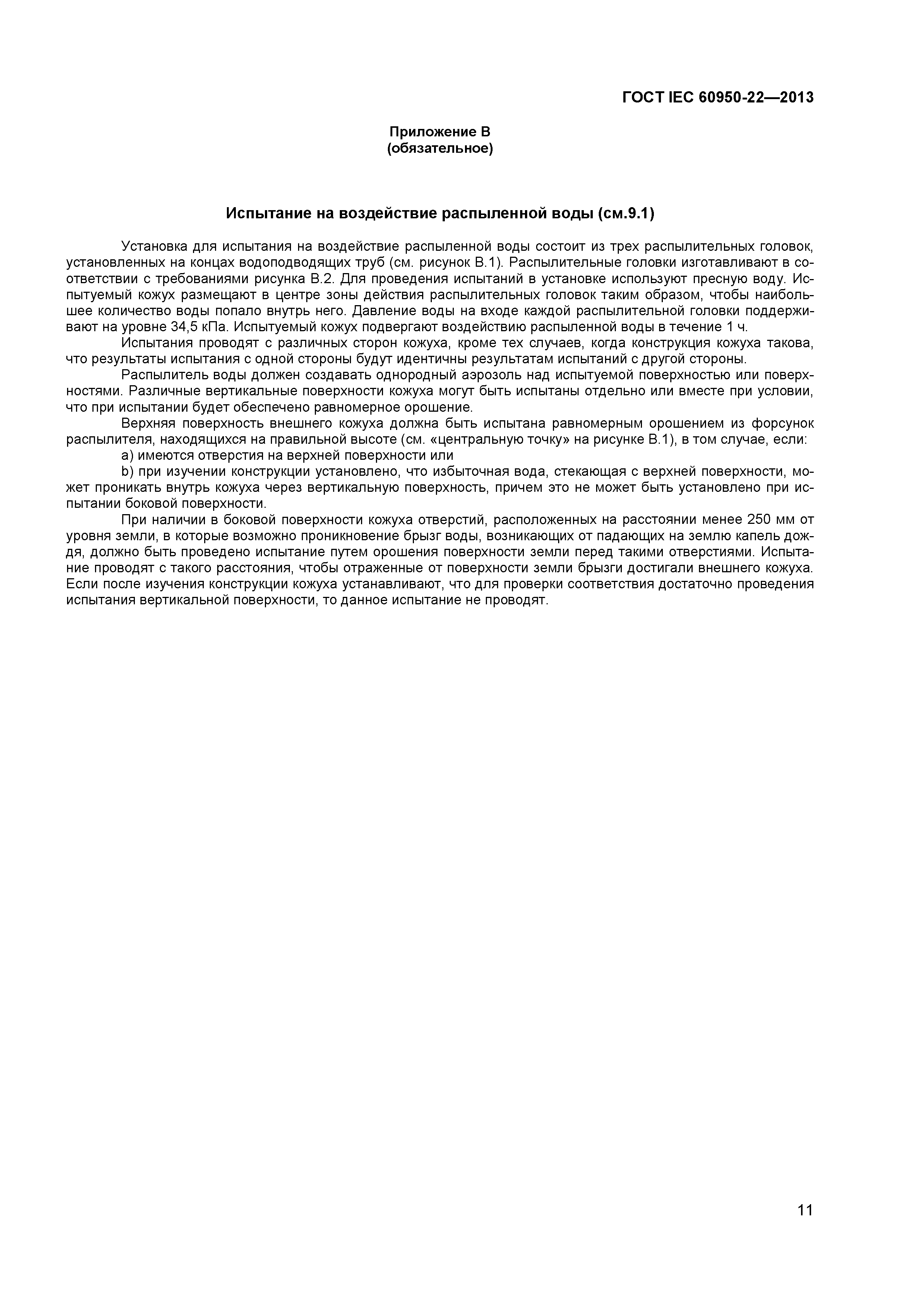 ГОСТ IEC 60950-22—2013

Приложение В
(обязательное)

Испытание на воздействие распыленной воды (см.9.1)

Установка для испытания на воздействие распыленной воды состоит из трех распылительных головок, установленных на концах водоподводящих труб (см. рисунок В.1). Распылительные головки изготавливают в соответствии с требованиями рисунка В.2. Для проведения испытаний в установке используют пресную воду. Испытуемый кожух размещают в центре зоны действия распылительных головок таким образом, чтобы наибольшее количество воды попало внутрь него. Давление воды на входе каждой распылительной головки поддерживают на уровне 34,5 кПа. Испытуемый кожух подвергают воздействию распыленной воды в течение 1 ч.

Испытания проводят с различных сторон кожуха, кроме тех случаев, когда конструкция кожуха такова, что результаты испытания с одной стороны будут идентичны результатам испытаний с другой стороны.

Распылитель воды должен создавать однородный аэрозоль над испытуемой поверхностью или поверхностями. Различные вертикальные поверхности кожуха могут быть испытаны отдельно или вместе при условии, что при испытании будет обеспечено равномерное орошение.

Верхняя поверхность внешнего кожуха должна быть испытана равномерным орошением из форсунок распылителя, находящихся на правильной высоте (см. «центральную точку» на рисунке В.1), в том случае, если:

a) имеются отверстия на верхней поверхности или

b) при изучении конструкции установлено, что избыточная вода, стекающая с верхней поверхности, может проникать внутрь кожуха через вертикальную поверхность, причем это не может быть установлено при испытании боковой поверхности.

При наличии в боковой поверхности кожуха отверстий, расположенных на расстоянии менее 250 мм от уровня земли, в которые возможно проникновение брызг воды, возникающих от падающих на землю капель дождя, должно быть проведено испытание путем орошения поверхности земли перед такими отверстиями. Испытание проводят с такого расстояния, чтобы отраженные от поверхности земли брызги достигали внешнего кожуха. Если после изучения конструкции кожуха устанавливают, что для проверки соответствия достаточно проведения испытания вертикальной поверхности, то данное испытание не проводят.

11